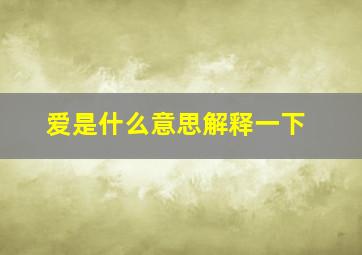 爱是什么意思解释一下